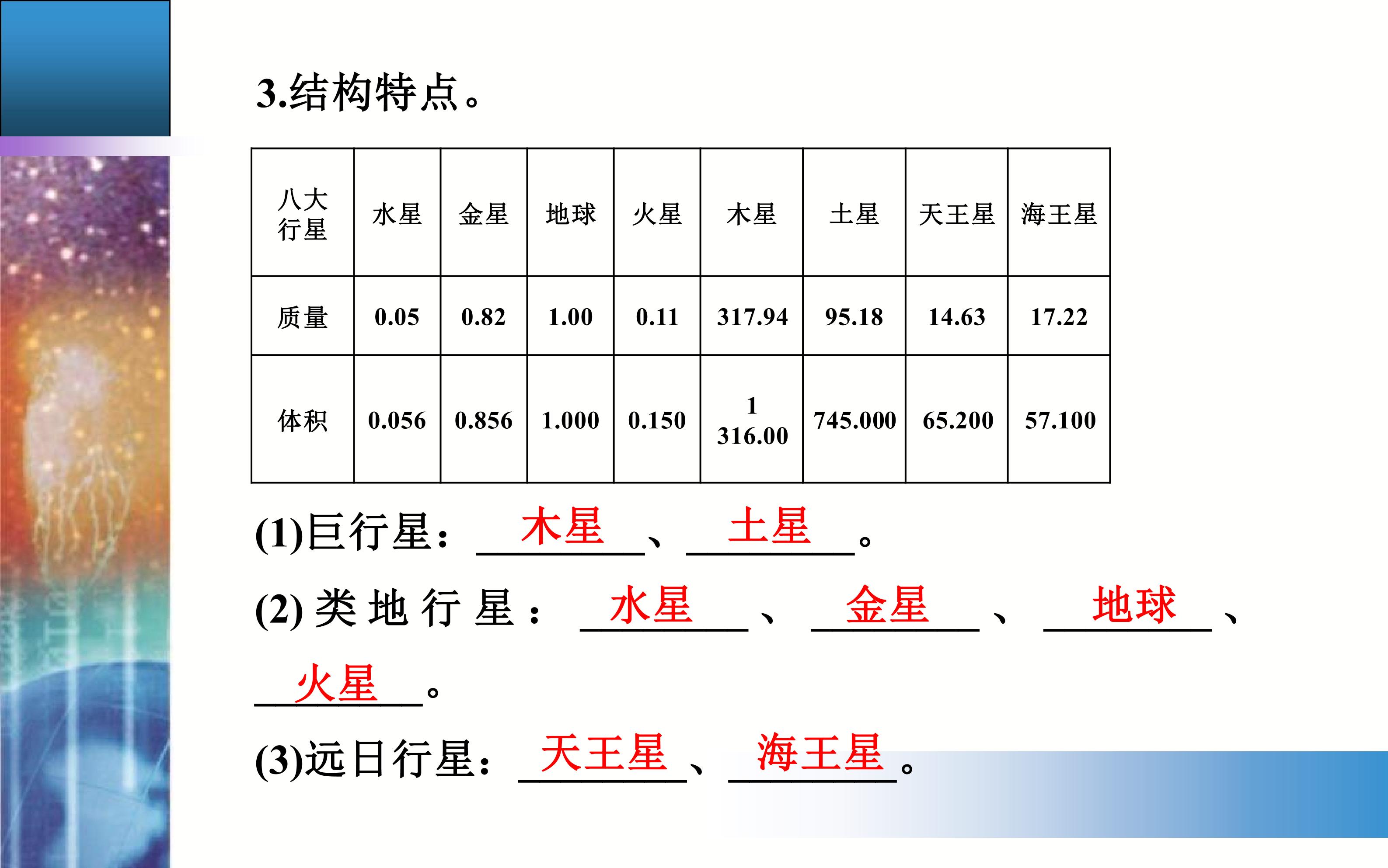 3.结构特点。

| 八大行星 | 水星 | 金星 | 地球 | 火星 | 木星 | 土星 | 天王星 | 海王星 |
|---|---|---|---|---|---|---|---|---|
| 质量 | 0.05 | 0.82 | 1.00 | 0.11 | 317.94 | 95.18 | 14.63 | 17.22 |
| 体积 | 0.056 | 0.856 | 1.000 | 0.150 | 1 316.00 | 745.000 | 65.200 | 57.100 |

(1)巨行星：木星、土星。

(2)类地行星：水星、金星、地球、火星。

(3)远日行星：天王星、海王星。